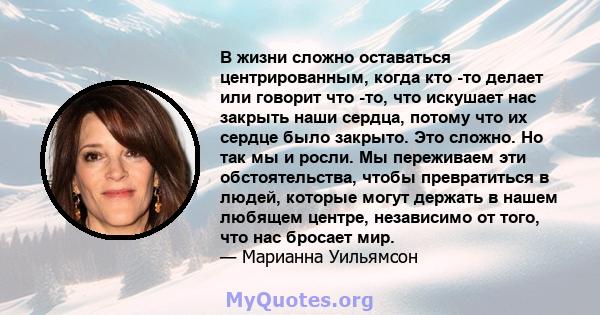 В жизни сложно оставаться центрированным, когда кто -то делает или говорит что -то, что искушает нас закрыть наши сердца, потому что их сердце было закрыто. Это сложно. Но так мы и росли. Мы переживаем эти обстоятельства, чтобы превратиться в людей, которые могут держать в нашем любящем центре, независимо от того, что нас бросает мир.
— Марианна Уильямсон

MyQuotes.org